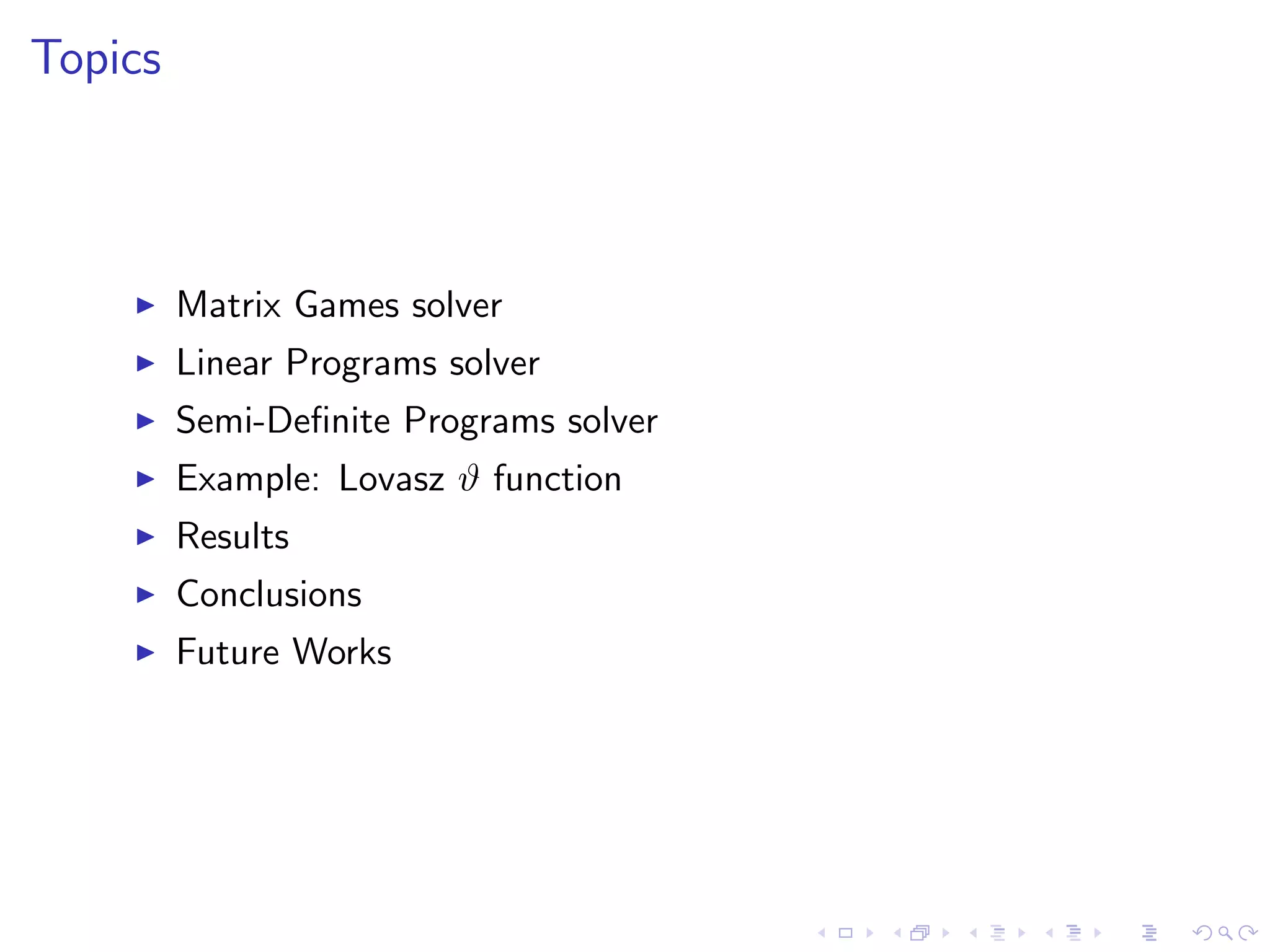 Topics

▶ Matrix Games solver
▶ Linear Programs solver
▶ Semi-Definite Programs solver
▶ Example: Lovasz $\vartheta$ function
▶ Results
▶ Conclusions
▶ Future Works